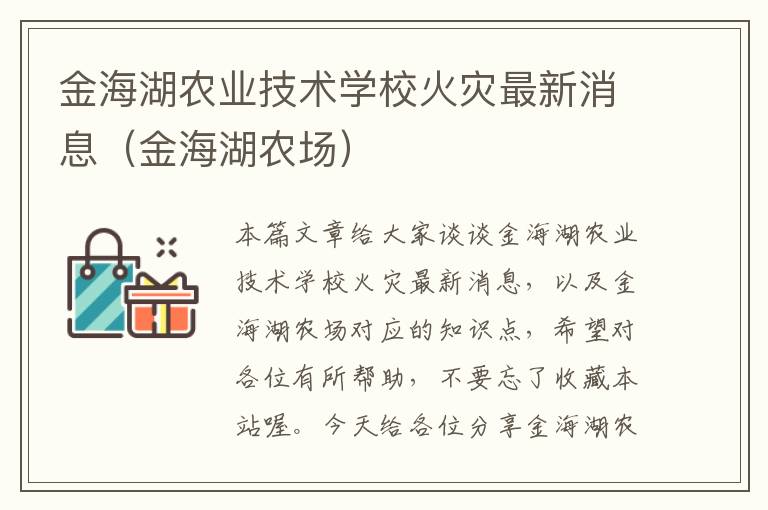 金海湖农业技术学校火灾最新消息（金海湖农场）

本篇文章给大家谈谈金海湖农业技术学校火灾最新消息，以及金海湖农场对应的知识点，希望对各位有所帮助，不要忘了收藏本站喔。今天给各位分享金海湖农